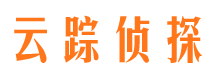 云踪侦探